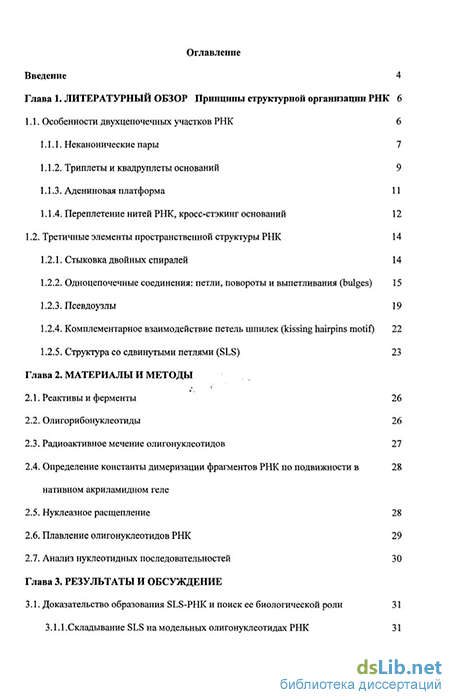 Оглавление

Введение 4

Глава 1. ЛИТЕРАТУРНЫЙ ОБЗОР Принципы структурной организации РНК 6

1.1. Особенности двухцепочечных участков РНК 6

1.1.1. Неканонические пары 7

1.1.2. Триплеты и квадруплеты оснований 9

1.1.3. Адениновая платформа 11

1.1.4. Переплетение нитей РНК, кросс-стэкинг оснований 12

1.2. Третичные элементы пространственной структуры РНК 14

1.2.1. Стыковка двойных спиралей 14

1.2.2. Одноцепочечные соединения: петли, повороты и выпетливания (bulges) 15

1.2.3. Псевдоузлы 19

1.2.4. Комплементарное взаимодействие петель шпилек (kissing hairpins motif) 22

1.2.5. Структура со сдвинутыми петлями (SLS) 23

Глава 2. МАТЕРИАЛЫ И МЕТОДЫ

2.1. Реактивы и ферменты 26

2.2. Олигорибонуклеотиды 26

2.3. Радиоактивное мечение олигонуклеотидов 27

2.4. Определение константы димеризации фрагментов РНК по подвижности в нативном акриламидном геле 28

2.5. Нуклеазное расщепление 28

2.6. Плавление олигонуклеотидов РНК 29

2.7. Анализ нуклеотидных последовательностей 30

Глава 3. РЕЗУЛЬТАТЫ И ОБСУЖДЕНИЕ

3.1. Доказательство образования SLS-РНК и поиск ее биологической роли 31

3.1.1.Складывание SLS на модельных олигонуклеотидах РНК 31

dsLib.net
библиотека диссертаций